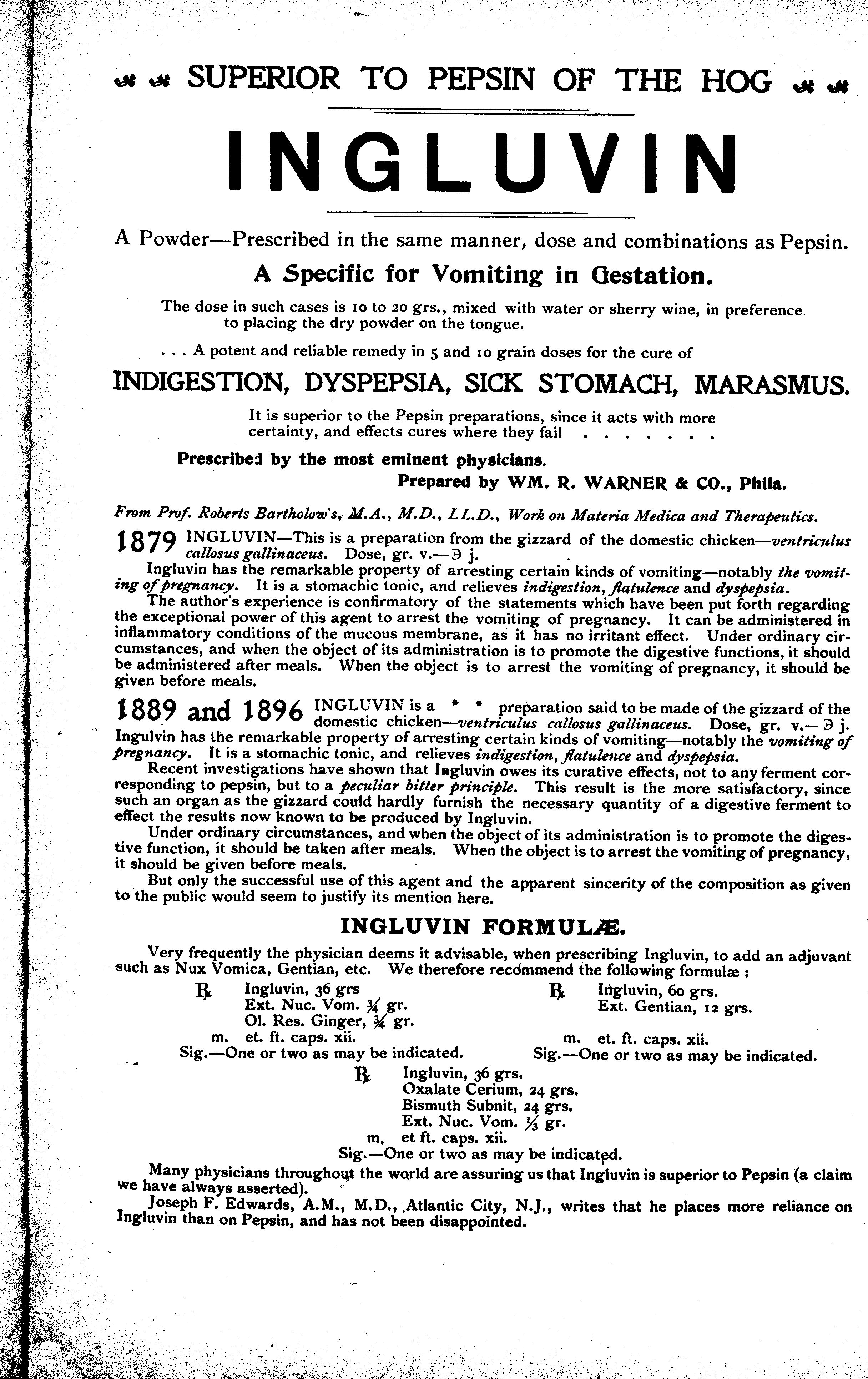 SUPERIOR TO PEPSIN OF THE HOG

INGLUVIN

A Powder—Prescribed in the same manner, dose and combinations as Pepsin.

A Specific for Vomiting in Gestation.

The dose in such cases is 10 to 20 grs., mixed with water or sherry wine, in preference to placing the dry powder on the tongue.

. . . A potent and reliable remedy in 5 and 10 grain doses for the cure of

INDIGESTION, DYSPEPSIA, SICK STOMACH, MARASMUS.

It is superior to the Pepsin preparations, since it acts with more certainty, and effects cures where they fail . . . . . . .

Prescribed by the most eminent physicians.

Prepared by WM. R. WARNER & CO., Phila.

From Prof. Roberts Bartholow's, M.A., M.D., LL.D., Work on Materia Medica and Therapeutics.

1879 INGLUVIN—This is a preparation from the gizzard of the domestic chicken—ventriculus callosus gallinaceus. Dose, gr. v.—℈ j.

Ingluvin has the remarkable property of arresting certain kinds of vomiting—notably the vomiting of pregnancy. It is a stomachic tonic, and relieves indigestion, flatulence and dyspepsia.

The author's experience is confirmatory of the statements which have been put forth regarding the exceptional power of this agent to arrest the vomiting of pregnancy. It can be administered in inflammatory conditions of the mucous membrane, as it has no irritant effect. Under ordinary circumstances, and when the object of its administration is to promote the digestive functions, it should be administered after meals. When the object is to arrest the vomiting of pregnancy, it should be given before meals.

1889 and 1896 INGLUVIN is a * * preparation said to be made of the gizzard of the domestic chicken—ventriculus callosus gallinaceus. Dose, gr. v.—℈ j. Ingulvin has the remarkable property of arresting certain kinds of vomiting—notably the vomiting of pregnancy. It is a stomachic tonic, and relieves indigestion, flatulence and dyspepsia.

Recent investigations have shown that Ingluvin owes its curative effects, not to any ferment corresponding to pepsin, but to a peculiar bitter principle. This result is the more satisfactory, since such an organ as the gizzard could hardly furnish the necessary quantity of a digestive ferment to effect the results now known to be produced by Ingluvin.

Under ordinary circumstances, and when the object of its administration is to promote the digestive function, it should be taken after meals. When the object is to arrest the vomiting of pregnancy, it should be given before meals.

But only the successful use of this agent and the apparent sincerity of the composition as given to the public would seem to justify its mention here.

INGLUVIN FORMULÆ.

Very frequently the physician deems it advisable, when prescribing Ingluvin, to add an adjuvant such as Nux Vomica, Gentian, etc. We therefore recommend the following formulæ :

℞ Ingluvin, 36 grs
Ext. Nuc. Vom. ¾ gr.
Ol. Res. Ginger, ¾ gr.
m. et. ft. caps. xii.
Sig.—One or two as may be indicated.

℞ Ingluvin, 60 grs.
Ext. Gentian, 12 grs.
m. et. ft. caps. xii.
Sig.—One or two as may be indicated.

℞ Ingluvin, 36 grs.
Oxalate Cerium, 24 grs.
Bismuth Subnit, 24 grs.
Ext. Nuc. Vom. ⅓ gr.
m, et ft. caps. xii.
Sig.—One or two as may be indicated.

Many physicians throughout the world are assuring us that Ingluvin is superior to Pepsin (a claim we have always asserted).

Joseph F. Edwards, A.M., M.D., Atlantic City, N.J., writes that he places more reliance on Ingluvin than on Pepsin, and has not been disappointed.